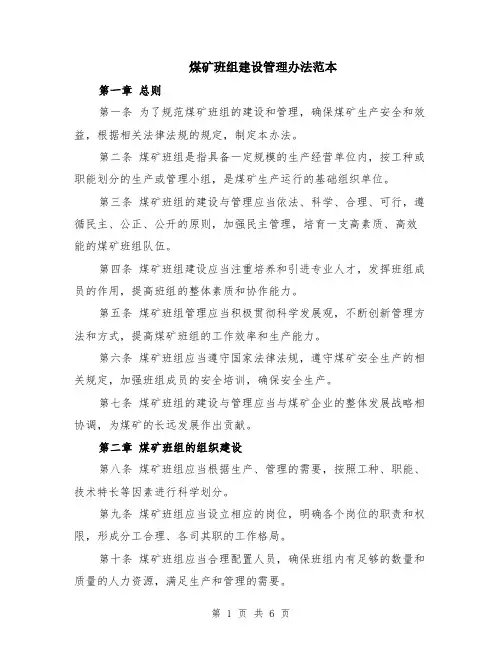 煤矿班组建设管理办法范本

第一章 总则

第一条 为了规范煤矿班组的建设和管理，确保煤矿生产安全和效益，根据相关法律法规的规定，制定本办法。

第二条 煤矿班组是指具备一定规模的生产经营单位内，按工种或职能划分的生产或管理小组，是煤矿生产运行的基础组织单位。

第三条 煤矿班组的建设与管理应当依法、科学、合理、可行，遵循民主、公正、公开的原则，加强民主管理，培育一支高素质、高效能的煤矿班组队伍。

第四条 煤矿班组建设应当注重培养和引进专业人才，发挥班组成员的作用，提高班组的整体素质和协作能力。

第五条 煤矿班组管理应当积极贯彻科学发展观，不断创新管理方法和方式，提高煤矿班组的工作效率和生产能力。

第六条 煤矿班组应当遵守国家法律法规，遵守煤矿安全生产的相关规定，加强班组成员的安全培训，确保安全生产。

第七条 煤矿班组的建设与管理应当与煤矿企业的整体发展战略相协调，为煤矿的长远发展作出贡献。

第二章 煤矿班组的组织建设

第八条 煤矿班组应当根据生产、管理的需要，按照工种、职能、技术特长等因素进行科学划分。

第九条 煤矿班组应当设立相应的岗位，明确各个岗位的职责和权限，形成分工合理、各司其职的工作格局。

第十条 煤矿班组应当合理配置人员，确保班组内有足够的数量和质量的人力资源，满足生产和管理的需要。

第 1 页 共 6 页